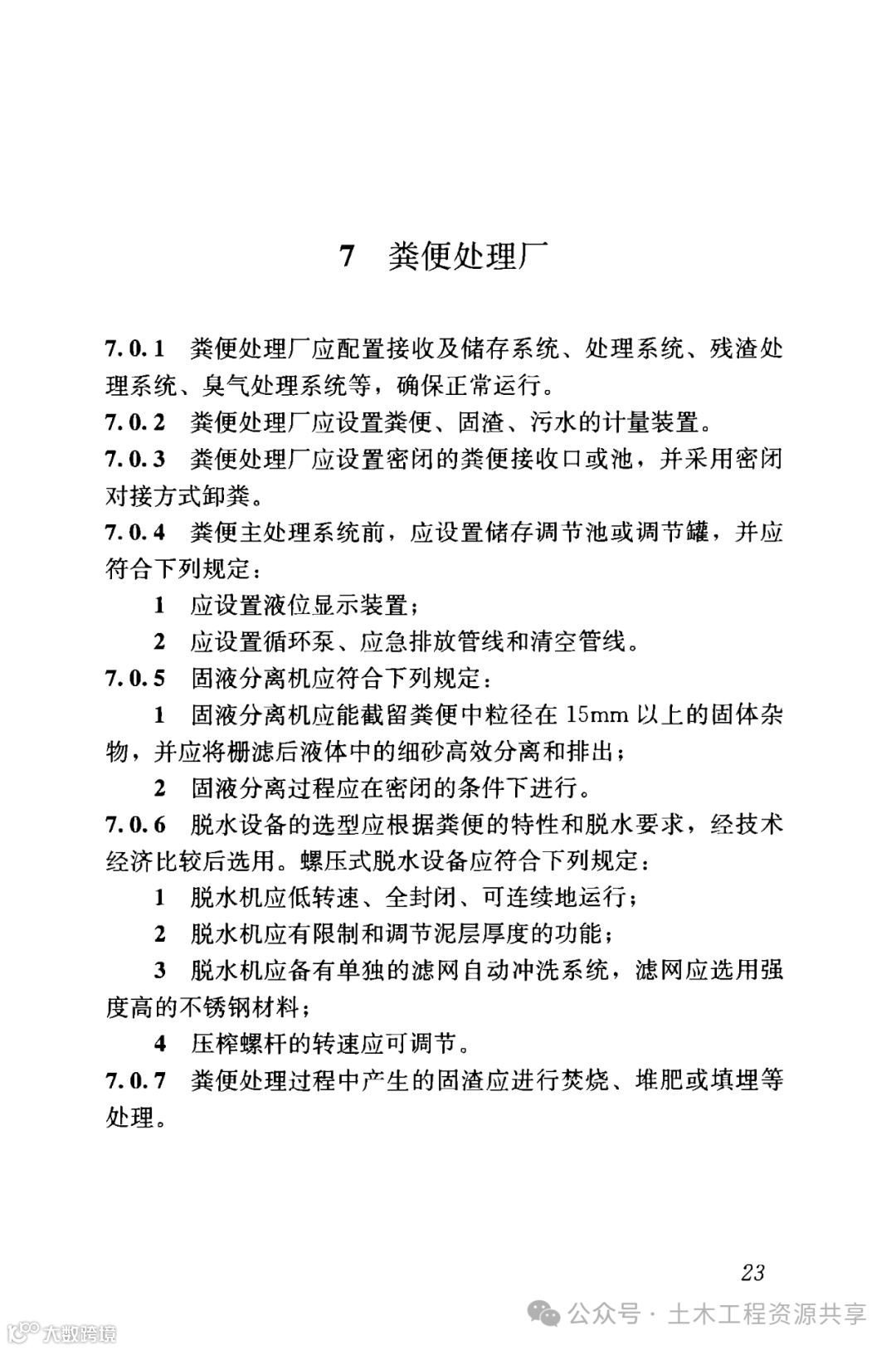 7 粪便处理厂

7.0.1 粪便处理厂应配置接收及储存系统、处理系统、残渣处理系统、臭气处理系统等，确保正常运行。

7.0.2 粪便处理厂应设置粪便、固渣、污水的计量装置。

7.0.3 粪便处理厂应设置密闭的粪便接收口或池，并采用密闭对接方式卸粪。

7.0.4 粪便主处理系统前，应设置储存调节池或调节罐，并应符合下列规定：

1 应设置液位显示装置；

2 应设置循环泵、应急排放管线和清空管线。

7.0.5 固液分离机应符合下列规定：

1 固液分离机应能截留粪便中粒径在 15mm 以上的固体杂物，并应将栅滤后液体中的细砂高效分离和排出；

2 固液分离过程应在密闭的条件下进行。

7.0.6 脱水设备的选型应根据粪便的特性和脱水要求，经技术经济比较后选用。螺压式脱水设备应符合下列规定：

1 脱水机应低转速、全封闭、可连续地运行；

2 脱水机应有限制和调节泥层厚度的功能；

3 脱水机应备有单独的滤网自动冲洗系统，滤网应选用强度高的不锈钢材料；

4 压榨螺杆的转速应可调节。

7.0.7 粪便处理过程中产生的固渣应进行焚烧、堆肥或填埋等处理。

23

公众号 · 土木工程资源共享

大数跨境